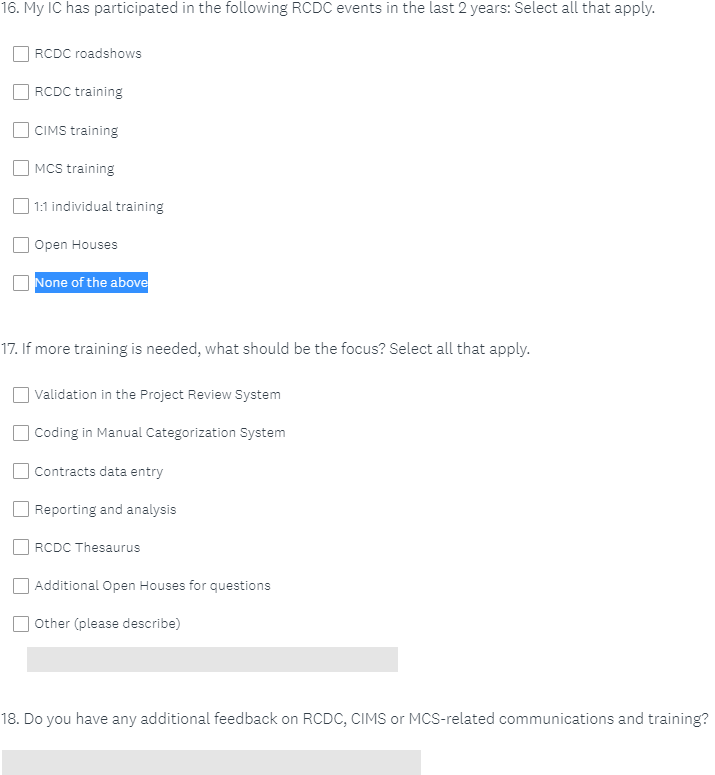 16. My IC has participated in the following RCDC events in the last 2 years: Select all that apply.

RCDC roadshows

RCDC training

CIMS training

MCS training

1:1 individual training

Open Houses

None of the above

17. If more training is needed, what should be the focus? Select all that apply.

Validation in the Project Review System

Coding in Manual Categorization System

Contracts data entry

Reporting and analysis

RCDC Thesaurus

Additional Open Houses for questions

Other (please describe)

18. Do you have any additional feedback on RCDC, CIMS or MCS-related communications and training?